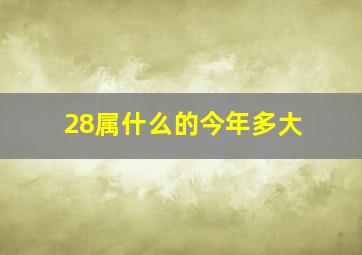 28属什么的今年多大